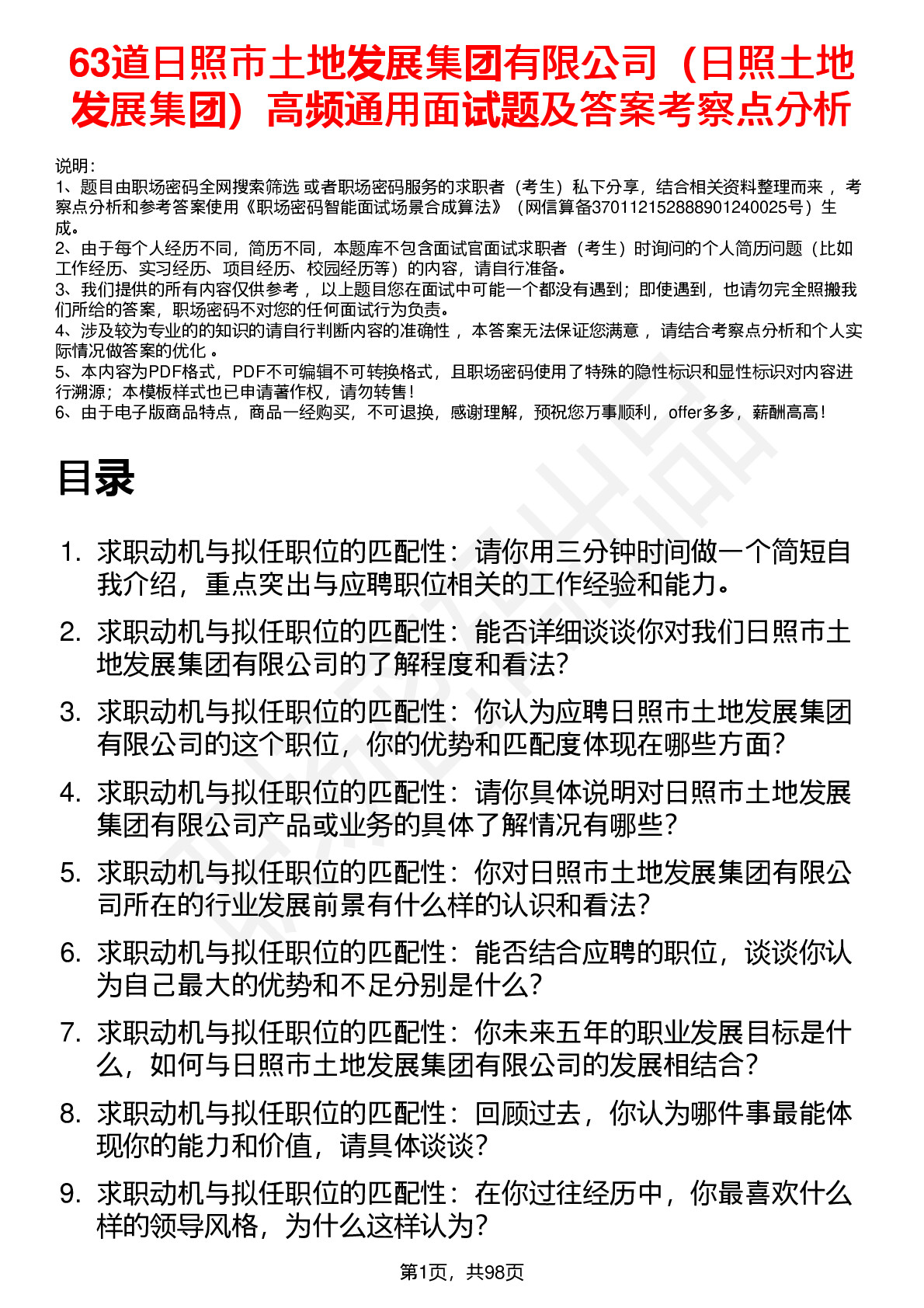 63道日照市土地发展集团有限公司（日照土地发展集团）高频通用面试题及答案考察点分析

说明：
1、题目由职场密码全网搜索筛选 或者职场密码服务的求职者（考生）私下分享，结合相关资料整理而来 ，考察点分析和参考答案使用《职场密码智能面试场景合成算法》（网信算备370112152888901240025号）生成。
2、由于每个人经历不同，简历不同，本题库不包含面试官面试求职者（考生）时询问的个人简历问题（比如工作经历、实习经历、项目经历、校园经历等）的内容，请自行准备。
3、我们提供的所有内容仅供参考 ，以上题目您在面试中可能一个都没有遇到；即使遇到，也请勿完全照搬我们所给的答案，职场密码不对您的任何面试行为负责。
4、涉及较为专业的的知识的请自行判断内容的准确性 ，本答案无法保证您满意 ，请结合考察点分析和个人实际情况做答案的优化 。
5、本内容为PDF格式，PDF不可编辑不可转换格式，且职场密码使用了特殊的隐性标识和显性标识对内容进行溯源；本模板样式也已申请著作权，请勿转售！
6、由于电子版商品特点，商品一经购买，不可退换，感谢理解，预祝您万事顺利，offer多多，薪酬高高！

目录

1. 求职动机与拟任职位的匹配性：请你用三分钟时间做一个简短自我介绍，重点突出与应聘职位相关的工作经验和能力。
2. 求职动机与拟任职位的匹配性：能否详细谈谈你对我们日照市土地发展集团有限公司的了解程度和看法?
3. 求职动机与拟任职位的匹配性：你认为应聘日照市土地发展集团有限公司的这个职位，你的优势和匹配度体现在哪些方面?
4. 求职动机与拟任职位的匹配性：请你具体说明对日照市土地发展集团有限公司产品或业务的具体了解情况有哪些?
5. 求职动机与拟任职位的匹配性：你对日照市土地发展集团有限公司所在的行业发展前景有什么样的认识和看法?
6. 求职动机与拟任职位的匹配性：能否结合应聘的职位，谈谈你认为自己最大的优势和不足分别是什么?
7. 求职动机与拟任职位的匹配性：你未来五年的职业发展目标是什么，如何与日照市土地发展集团有限公司的发展相结合?
8. 求职动机与拟任职位的匹配性：回顾过去，你认为哪件事最能体现你的能力和价值，请具体谈谈?
9. 求职动机与拟任职位的匹配性：在你过往经历中，你最喜欢什么样的领导风格，为什么这样认为?

第1页，共98页